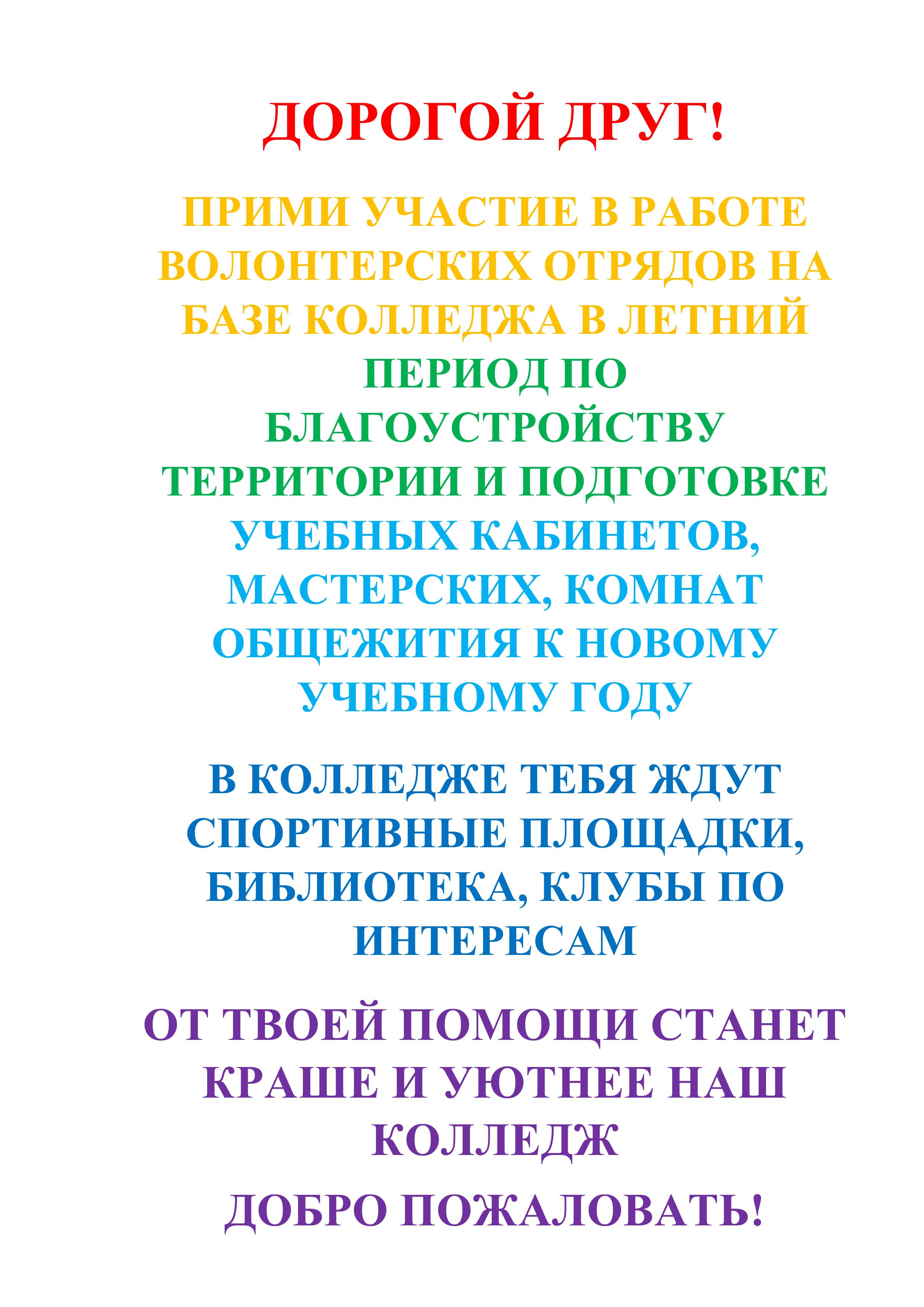 ДОРОГОЙ ДРУГ!

ПРИМИ УЧАСТИЕ В РАБОТЕ ВОЛОНТЕРСКИХ ОТРЯДОВ НА БАЗЕ КОЛЛЕДЖА В ЛЕТНИЙ ПЕРИОД ПО БЛАГОУСТРОЙСТВУ ТЕРРИТОРИИ И ПОДГОТОВКЕ УЧЕБНЫХ КАБИНЕТОВ, МАСТЕРСКИХ, КОМНАТ ОБЩЕЖИТИЯ К НОВОМУ УЧЕБНОМУ ГОДУ

В КОЛЛЕДЖЕ ТЕБЯ ЖДУТ СПОРТИВНЫЕ ПЛОЩАДКИ, БИБЛИОТЕКА, КЛУБЫ ПО ИНТЕРЕСАМ

ОТ ТВОЕЙ ПОМОЩИ СТАНЕТ КРАШЕ И УЮТНЕЕ НАШ КОЛЛЕДЖ

ДОБРО ПОЖАЛОВАТЬ!